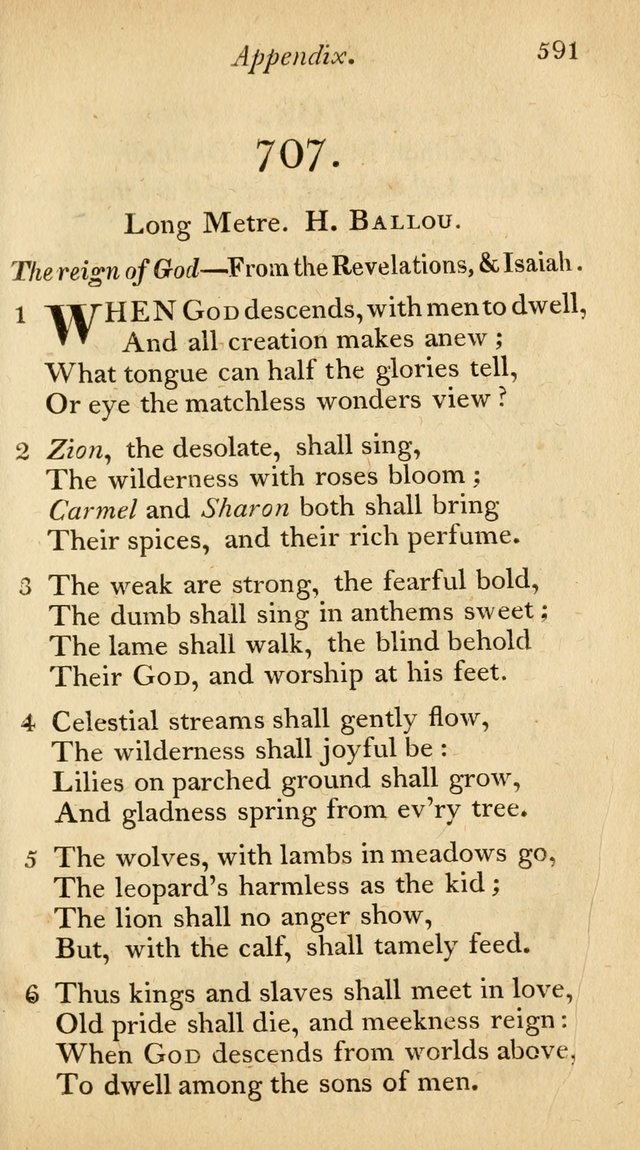 Appendix. 591

707.

Long Metre. H. Ballou.

The reign of God—From the Revelations, & Isaiah.

1 WHEN God descends, with men to dwell,
And all creation makes anew;
What tongue can half the glories tell,
Or eye the matchless wonders view?

2 Zion, the desolate, shall sing,
The wilderness with roses bloom;
Carmel and Sharon both shall bring
Their spices, and their rich perfume.

3 The weak are strong, the fearful bold,
The dumb shall sing in anthems sweet;
The lame shall walk, the blind behold
Their God, and worship at his feet.

4 Celestial streams shall gently flow,
The wilderness shall joyful be:
Lilies on parched ground shall grow,
And gladness spring from ev'ry tree.

5 The wolves, with lambs in meadows go,
The leopard's harmless as the kid;
The lion shall no anger show,
But, with the calf, shall tamely feed.

6 Thus kings and slaves shall meet in love,
Old pride shall die, and meekness reign:
When God descends from worlds above,
To dwell among the sons of men.